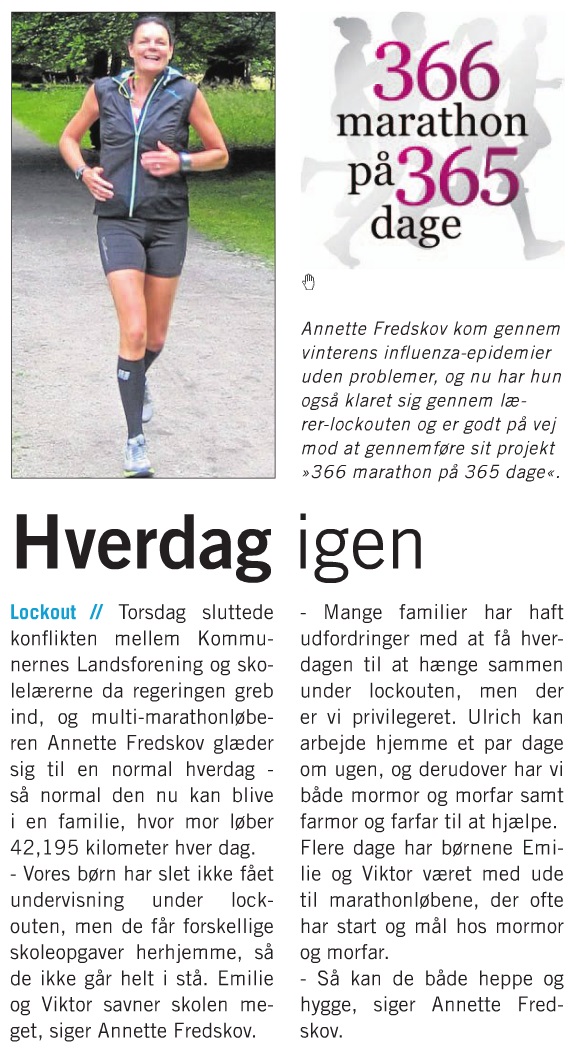 366 marathon på 365 dage

Annette Fredskov kom gennem vinterens influenza-epidemier uden problemer, og nu har hun også klaret sig gennem lærer-lockouten og er godt på vej mod at gennemføre sit projekt »366 marathon på 365 dage«.

Hverdag igen

Lockout // Torsdag sluttede konflikten mellem Kommunernes Landsforening og skolelærerne da regeringen greb ind, og multi-marathonløberen Annette Fredskov glæder sig til en normal hverdag - så normal den nu kan blive i en familie, hvor mor løber 42,195 kilometer hver dag.

- Vores børn har slet ikke fået undervisning under lockouten, men de får forskellige skoleopgaver herhjemme, så de ikke går helt i stå. Emilie og Viktor savner skolen meget, siger Annette Fredskov.

- Mange familier har haft udfordringer med at få hverdagen til at hænge sammen under lockouten, men der er vi privilegeret. Ulrich kan arbejde hjemme et par dage om ugen, og derudover har vi både mormor og morfar samt farmor og farfar til at hjælpe. Flere dage har børnene Emilie og Viktor været med ude til marathonløbene, der ofte har start og mål hos mormor og morfar.

- Så kan de både heppe og hygge, siger Annette Fredskov.